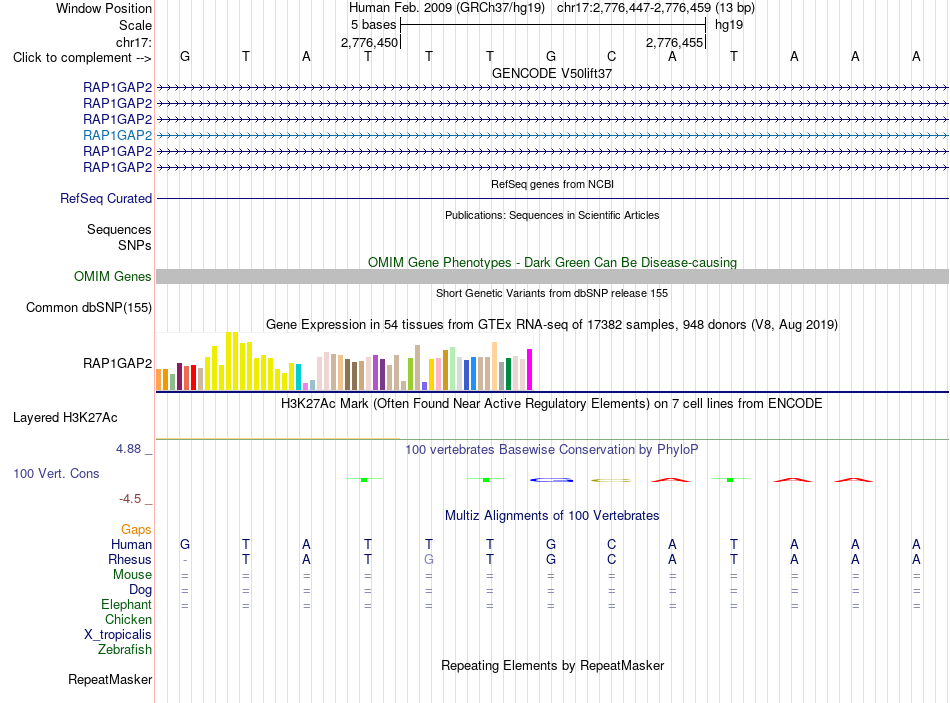 Window Position Human Feb. 2009 (GRCh37/hg19) chr17:2,776,447-2,776,459 (13 bp)
Scale 5 bases hg19
chr17: 2,776,450 2,776,455
Click to complement --> G T A T T T G C A T A A A
GENCODE V50lift37
RAP1GAP2
RAP1GAP2
RAP1GAP2
RAP1GAP2
RAP1GAP2
RAP1GAP2
RefSeq genes from NCBI
RefSeq Curated
Publications: Sequences in Scientific Articles
Sequences
SNPs
OMIM Gene Phenotypes - Dark Green Can Be Disease-causing
OMIM Genes
Short Genetic Variants from dbSNP release 155
Common dbSNP(155)
Gene Expression in 54 tissues from GTEx RNA-seq of 17382 samples, 948 donors (V8, Aug 2019)
RAP1GAP2
H3K27Ac Mark (Often Found Near Active Regulatory Elements) on 7 cell lines from ENCODE
Layered H3K27Ac
4.88 _ 100 vertebrates Basewise Conservation by PhyloP
100 Vert. Cons
-4.5 _
Multiz Alignments of 100 Vertebrates
Gaps
Human G T A T T T G C A T A A A
Rhesus - T A T G T G C A T A A A
Mouse = = = = = = = = = = = = =
Dog = = = = = = = = = = = = =
Elephant = = = = = = = = = = = = =
Chicken
X_tropicalis
Zebrafish
Repeating Elements by RepeatMasker
RepeatMasker